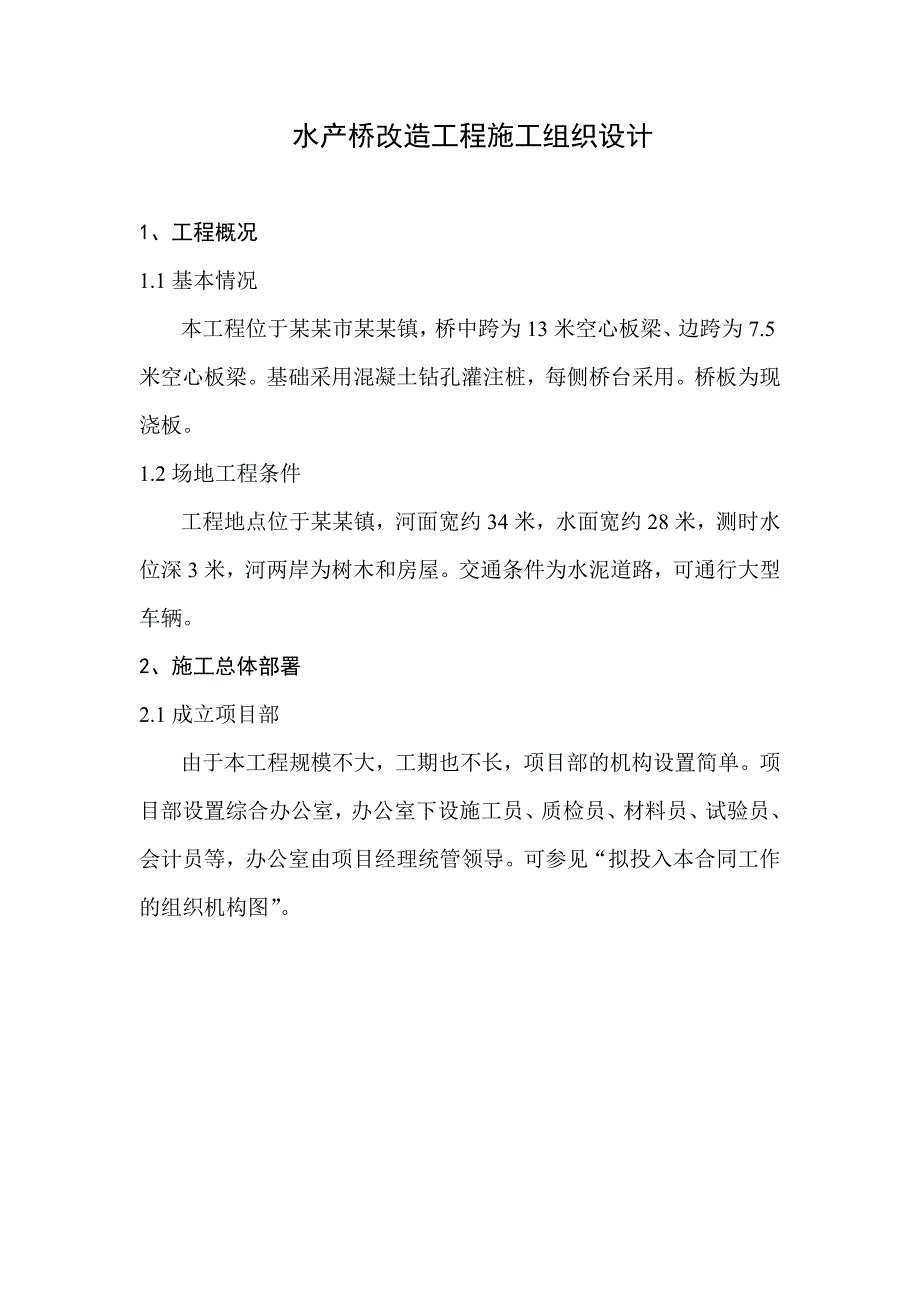 水产桥改造工程施工组织设计

1、工程概况

1.1 基本情况

本工程位于某某市某某镇，桥中跨为 13 米空心板梁、边跨为 7.5 米空心板梁。基础采用混凝土钻孔灌注桩，每侧桥台采用。桥板为现浇板。

1.2 场地工程条件

工程地点位于某某镇，河面宽约 34 米，水面宽约 28 米，测时水位深 3 米，河两岸为树木和房屋。交通条件为水泥道路，可通行大型车辆。

2、施工总体部署

2.1 成立项目部

由于本工程规模不大，工期也不长，项目部的机构设置简单。项目部设置综合办公室，办公室下设施工员、质检员、材料员、试验员、会计员等，办公室由项目经理统管领导。可参见“拟投入本合同工作的组织机构图”。